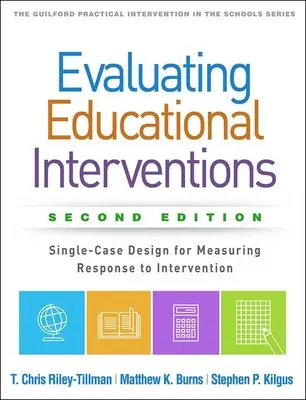 THE GUILFORD PRACTICAL INTERVENTION IN THE SCHOOLS SERIES

Evaluating Educational Interventions

SECOND EDITION

Single-Case Design for Measuring Response to Intervention

T. Chris Riley-Tillman | Matthew K. Burns | Stephen P. Kilgus